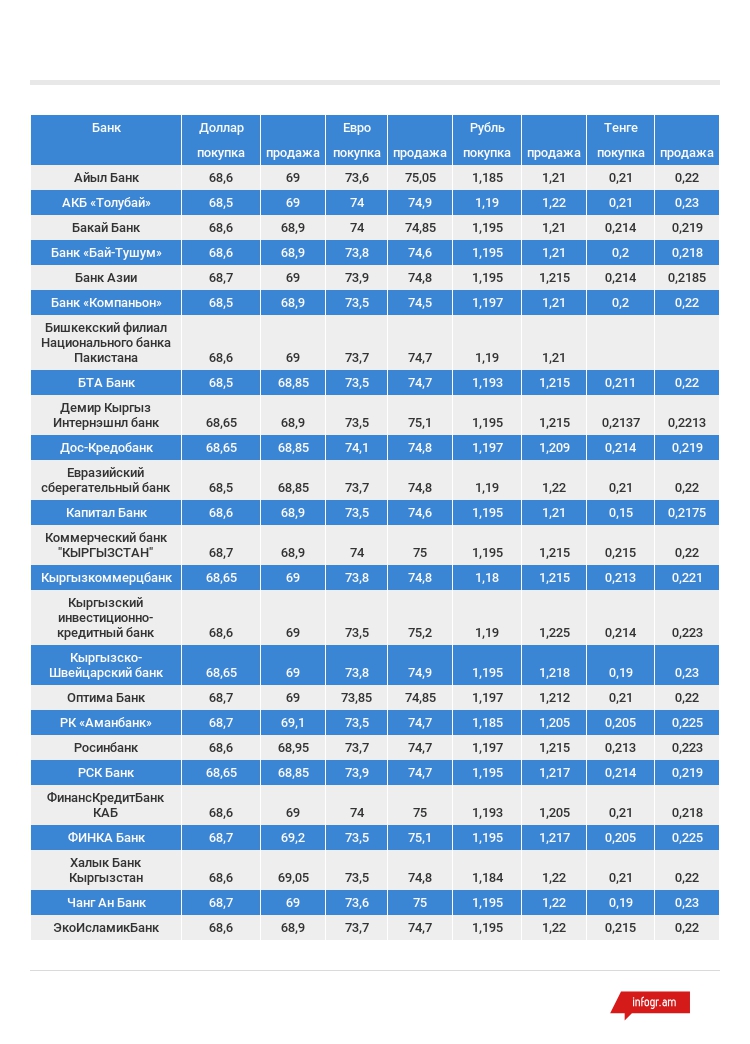 | Банк | Доллар покупка | продажа | Евро покупка | продажа | Рубль покупка | продажа | Тенге покупка | продажа |
|---|---|---|---|---|---|---|---|---|
| Айыл Банк | 68,6 | 69 | 73,6 | 75,05 | 1,185 | 1,21 | 0,21 | 0,22 |
| АКБ «Толубай» | 68,5 | 69 | 74 | 74,9 | 1,19 | 1,22 | 0,21 | 0,23 |
| Бакай Банк | 68,6 | 68,9 | 74 | 74,85 | 1,195 | 1,21 | 0,214 | 0,219 |
| Банк «Бай-Тушум» | 68,6 | 68,9 | 73,8 | 74,6 | 1,195 | 1,21 | 0,2 | 0,218 |
| Банк Азии | 68,7 | 69 | 73,9 | 74,8 | 1,195 | 1,215 | 0,214 | 0,2185 |
| Банк «Компаньон» | 68,5 | 68,9 | 73,5 | 74,5 | 1,197 | 1,21 | 0,2 | 0,22 |
| Бишкекский филиал Национального банка Пакистана | 68,6 | 69 | 73,7 | 74,7 | 1,19 | 1,21 | | |
| БТА Банк | 68,5 | 68,85 | 73,5 | 74,7 | 1,193 | 1,215 | 0,211 | 0,22 |
| Демир Кыргыз Интернэшнл банк | 68,65 | 68,9 | 73,5 | 75,1 | 1,195 | 1,215 | 0,2137 | 0,2213 |
| Дос-Кредобанк | 68,65 | 68,85 | 74,1 | 74,8 | 1,197 | 1,209 | 0,214 | 0,219 |
| Евразийский сберегательный банк | 68,5 | 68,85 | 73,7 | 74,8 | 1,19 | 1,22 | 0,21 | 0,22 |
| Капитал Банк | 68,6 | 68,9 | 73,5 | 74,6 | 1,195 | 1,21 | 0,15 | 0,2175 |
| Коммерческий банк "КЫРГЫЗСТАН" | 68,7 | 68,9 | 74 | 75 | 1,195 | 1,215 | 0,215 | 0,22 |
| Кыргызкоммерцбанк | 68,65 | 69 | 73,8 | 74,8 | 1,18 | 1,215 | 0,213 | 0,221 |
| Кыргызский инвестиционно-кредитный банк | 68,6 | 69 | 73,5 | 75,2 | 1,19 | 1,225 | 0,214 | 0,223 |
| Кыргызско-Швейцарский банк | 68,65 | 69 | 73,8 | 74,9 | 1,195 | 1,218 | 0,19 | 0,23 |
| Оптима Банк | 68,7 | 69 | 73,85 | 74,85 | 1,197 | 1,212 | 0,21 | 0,22 |
| РК «Аманбанк» | 68,7 | 69,1 | 73,5 | 74,7 | 1,185 | 1,205 | 0,205 | 0,225 |
| Росинбанк | 68,6 | 68,95 | 73,7 | 74,7 | 1,197 | 1,215 | 0,213 | 0,223 |
| РСК Банк | 68,65 | 68,85 | 73,9 | 74,7 | 1,195 | 1,217 | 0,214 | 0,219 |
| ФинансКредитБанк КАБ | 68,6 | 69 | 74 | 75 | 1,193 | 1,205 | 0,21 | 0,218 |
| ФИНКА Банк | 68,7 | 69,2 | 73,5 | 75,1 | 1,195 | 1,217 | 0,205 | 0,225 |
| Халык Банк Кыргызстан | 68,6 | 69,05 | 73,5 | 74,8 | 1,184 | 1,22 | 0,21 | 0,22 |
| Чанг Ан Банк | 68,7 | 69 | 73,6 | 75 | 1,195 | 1,22 | 0,19 | 0,23 |
| ЭкоИсламикБанк | 68,6 | 68,9 | 73,7 | 74,7 | 1,195 | 1,22 | 0,215 | 0,22 |

infogr.am